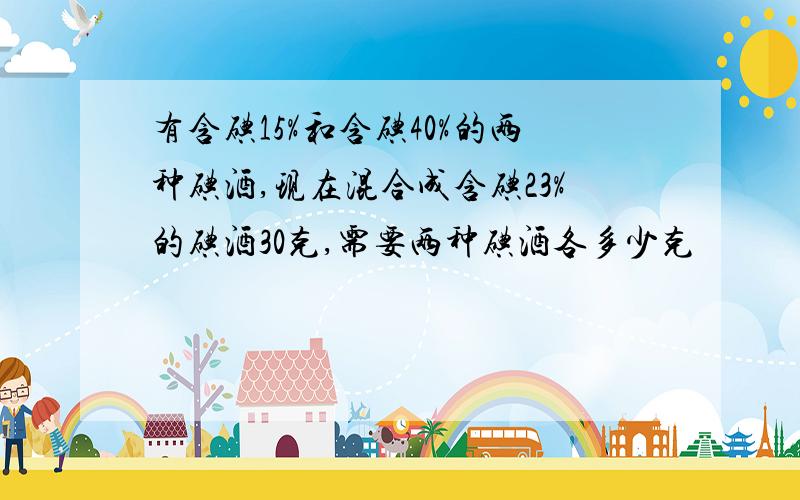 有含碘15%和含碘40%的两种碘酒,现在混合成含碘23%的碘酒30克,需要两种碘酒各多少克